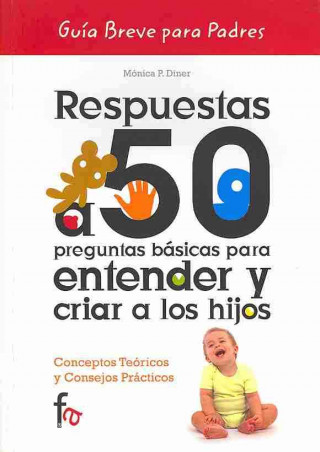 Guía Breve para Padres

Mónica P. Diner

Respuestas a 50 preguntas básicas para entender y criar a los hijos

Conceptos Teóricos y Consejos Prácticos

fa